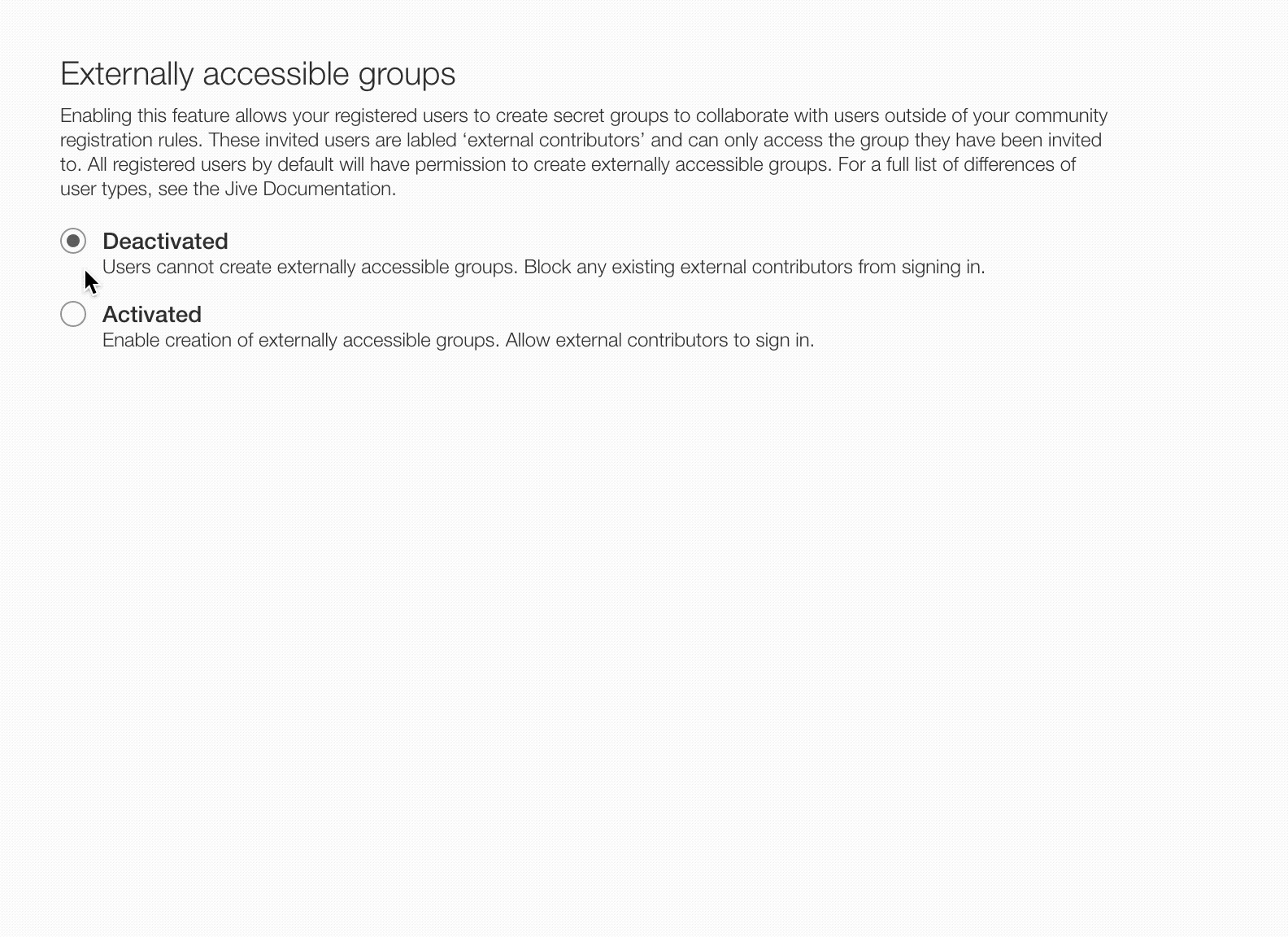 Externally accessible groups

Enabling this feature allows your registered users to create secret groups to collaborate with users outside of your community registration rules. These invited users are labled ‘external contributors’ and can only access the group they have been invited to. All registered users by default will have permission to create externally accessible groups. For a full list of differences of user types, see the Jive Documentation.

Deactivated
Users cannot create externally accessible groups. Block any existing external contributors from signing in.

Activated
Enable creation of externally accessible groups. Allow external contributors to sign in.